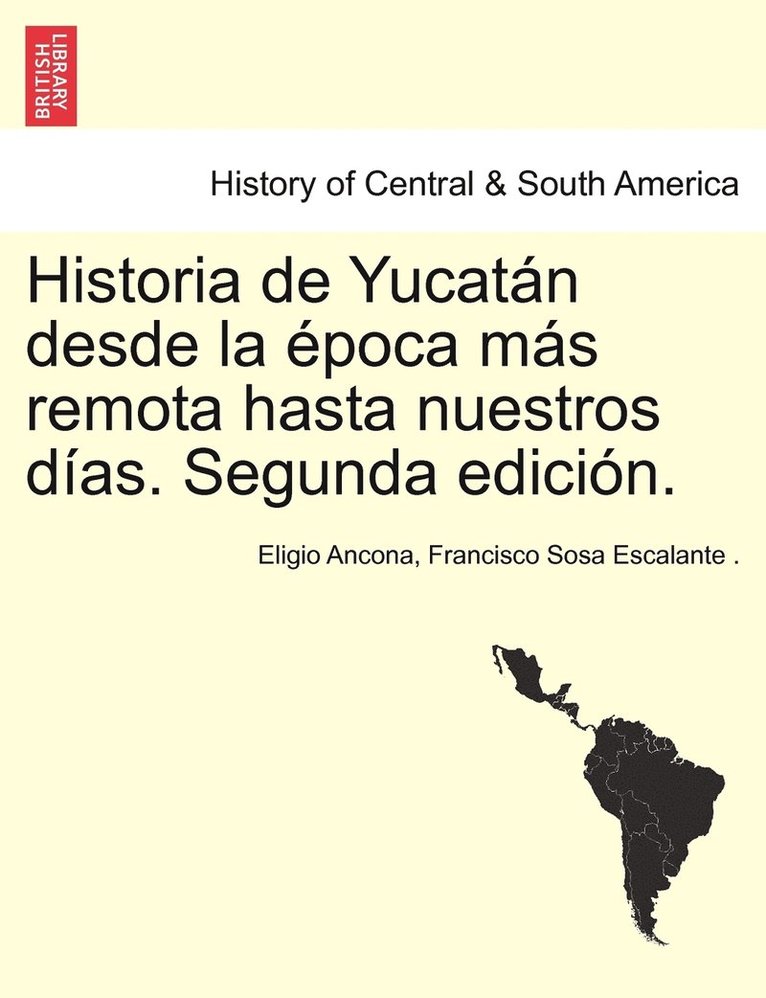 BRITISH LIBRARY

History of Central & South America

Historia de Yucatán desde la época más remota hasta nuestros días. Segunda edición.

Eligio Ancona, Francisco Sosa Escalante .